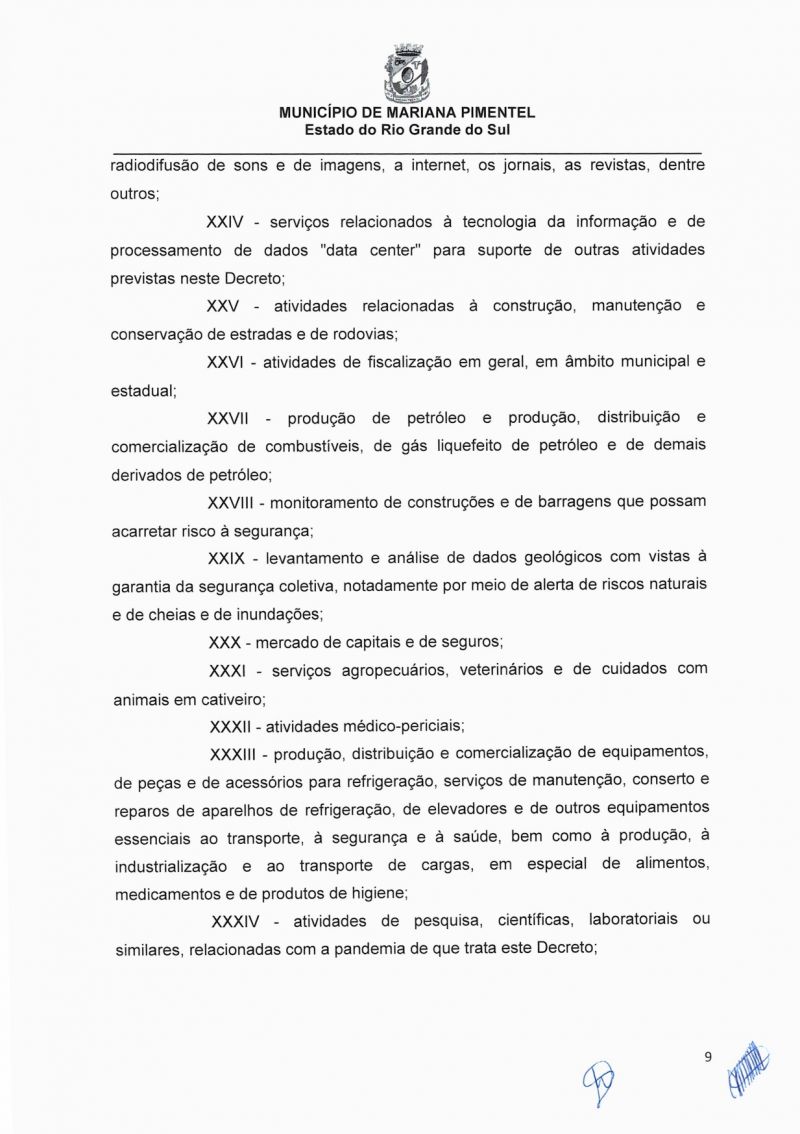 MUNICÍPIO DE MARIANA PIMENTEL
Estado do Rio Grande do Sul

radiodifusão de sons e de imagens, a internet, os jornais, as revistas, dentre outros;

XXIV - serviços relacionados à tecnologia da informação e de processamento de dados "data center" para suporte de outras atividades previstas neste Decreto;

XXV - atividades relacionadas à construção, manutenção e conservação de estradas e de rodovias;

XXVI - atividades de fiscalização em geral, em âmbito municipal e estadual;

XXVII - produção de petróleo e produção, distribuição e comercialização de combustíveis, de gás liquefeito de petróleo e de demais derivados de petróleo;

XXVIII - monitoramento de construções e de barragens que possam acarretar risco à segurança;

XXIX - levantamento e análise de dados geológicos com vistas à garantia da segurança coletiva, notadamente por meio de alerta de riscos naturais e de cheias e de inundações;

XXX - mercado de capitais e de seguros;

XXXI - serviços agropecuários, veterinários e de cuidados com animais em cativeiro;

XXXII - atividades médico-periciais;

XXXIII - produção, distribuição e comercialização de equipamentos, de peças e de acessórios para refrigeração, serviços de manutenção, conserto e reparos de aparelhos de refrigeração, de elevadores e de outros equipamentos essenciais ao transporte, à segurança e à saúde, bem como à produção, à industrialização e ao transporte de cargas, em especial de alimentos, medicamentos e de produtos de higiene;

XXXIV - atividades de pesquisa, científicas, laboratoriais ou similares, relacionadas com a pandemia de que trata este Decreto;

9